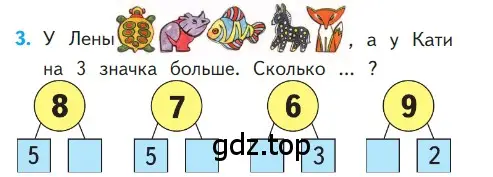 3. У Лены , а у Кати на 3 значка больше. Сколько ... ?

8

5

7

5

6

3

9

2

gdz.top